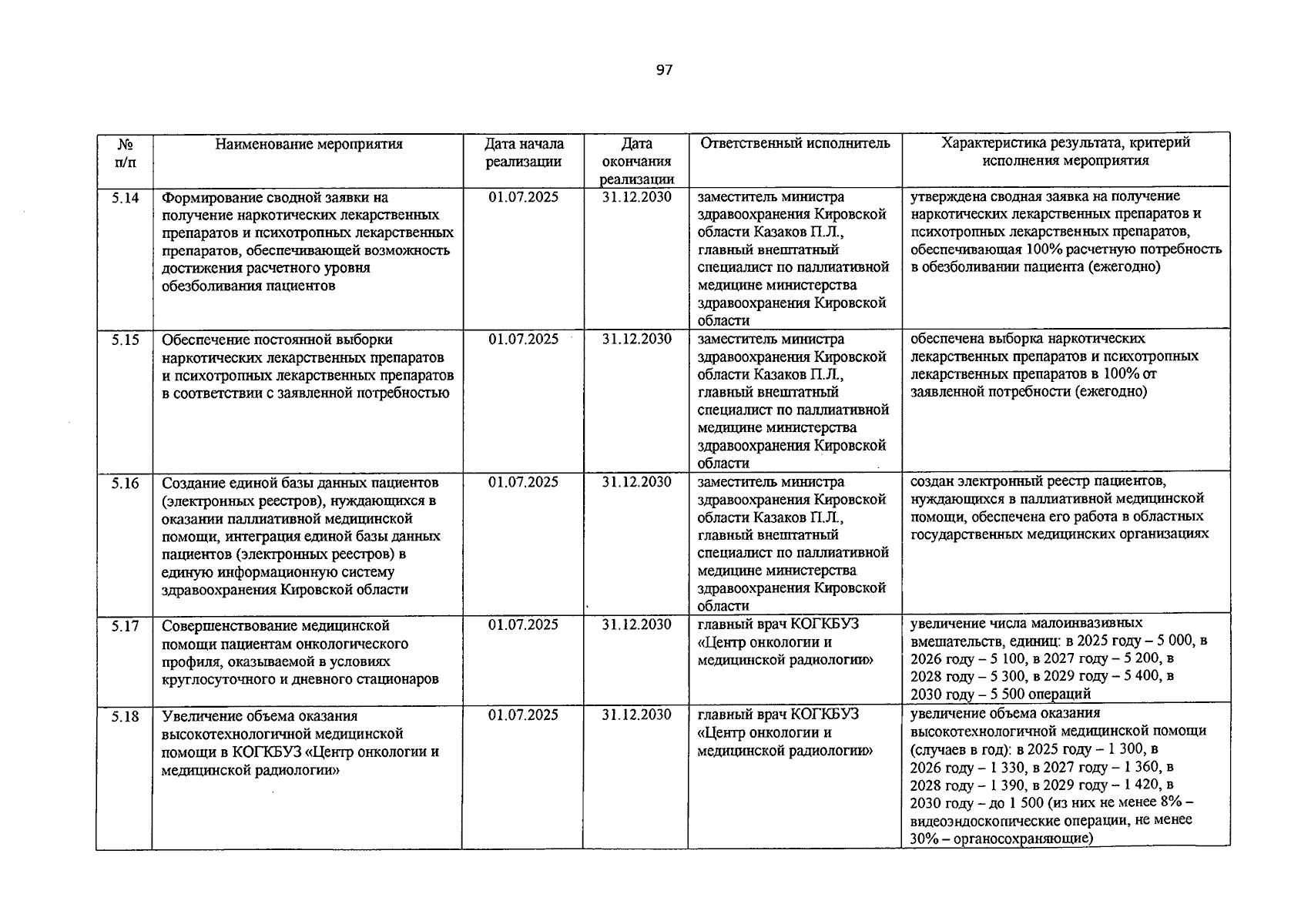 97

| № п/п | Наименование мероприятия | Дата начала реализации | Дата окончания реализации | Ответственный исполнитель | Характеристика результата, критерий исполнения мероприятия |
|---|---|---|---|---|---|
| 5.14 | Формирование сводной заявки на получение наркотических лекарственных препаратов и психотропных лекарственных препаратов, обеспечивающей возможность достижения расчетного уровня обезболивания пациентов | 01.07.2025 | 31.12.2030 | заместитель министра здравоохранения Кировской области Казаков П.Л., главный внештатный специалист по паллиативной медицине министерства здравоохранения Кировской области | утверждена сводная заявка на получение наркотических лекарственных препаратов и психотропных лекарственных препаратов, обеспечивающая 100% расчетную потребность в обезболивании пациента (ежегодно) |
| 5.15 | Обеспечение постоянной выборки наркотических лекарственных препаратов и психотропных лекарственных препаратов в соответствии с заявленной потребностью | 01.07.2025 | 31.12.2030 | заместитель министра здравоохранения Кировской области Казаков П.Л., главный внештатный специалист по паллиативной медицине министерства здравоохранения Кировской области | обеспечена выборка наркотических лекарственных препаратов и психотропных лекарственных препаратов в 100% от заявленной потребности (ежегодно) |
| 5.16 | Создание единой базы данных пациентов (электронных реестров), нуждающихся в оказании паллиативной медицинской помощи, интеграция единой базы данных пациентов (электронных реестров) в единую информационную систему здравоохранения Кировской области | 01.07.2025 | 31.12.2030 | заместитель министра здравоохранения Кировской области Казаков П.Л., главный внештатный специалист по паллиативной медицине министерства здравоохранения Кировской области | создан электронный реестр пациентов, нуждающихся в паллиативной медицинской помощи, обеспечена его работа в областных государственных медицинских организациях |
| 5.17 | Совершенствование медицинской помощи пациентам онкологического профиля, оказываемой в условиях круглосуточного и дневного стационаров | 01.07.2025 | 31.12.2030 | главный врач КОГКБУЗ «Центр онкологии и медицинской радиологии» | увеличение числа малоинвазивных вмешательств, единиц: в 2025 году – 5 000, в 2026 году – 5 100, в 2027 году – 5 200, в 2028 году – 5 300, в 2029 году – 5 400, в 2030 году – 5 500 операций |
| 5.18 | Увеличение объема оказания высокотехнологичной медицинской помощи в КОГКБУЗ «Центр онкологии и медицинской радиологии» | 01.07.2025 | 31.12.2030 | главный врач КОГКБУЗ «Центр онкологии и медицинской радиологии» | увеличение объема оказания высокотехнологичной медицинской помощи (случаев в год): в 2025 году – 1 300, в 2026 году – 1 330, в 2027 году – 1 360, в 2028 году – 1 390, в 2029 году – 1 420, в 2030 году – до 1 500 (из них не менее 8% – видеоэндоскопические операции, не менее 30% – органосохраняющие) |